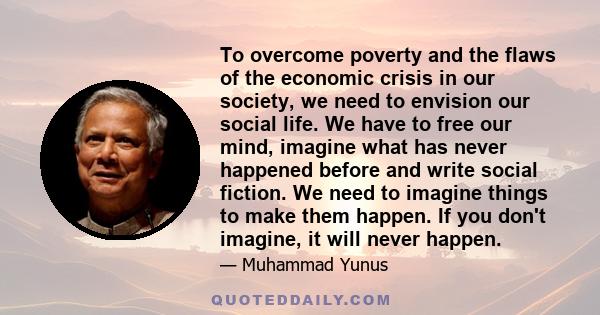 To overcome poverty and the flaws of the economic crisis in our society, we need to envision our social life. We have to free our mind, imagine what has never happened before and write social fiction. We need to imagine things to make them happen. If you don't imagine, it will never happen.

— Muhammad Yunus

QUOTEDDAILY.COM